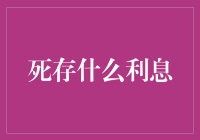 死存什么利息